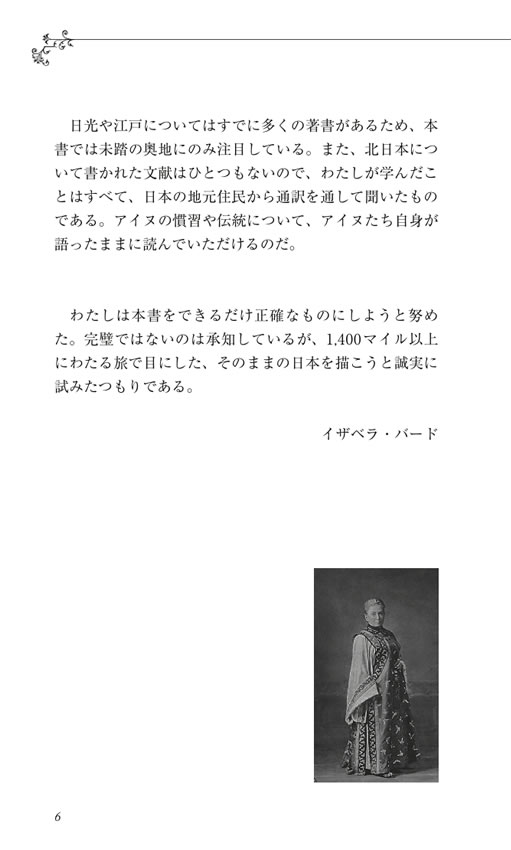 日光や江戸についてはすでに多くの著書があるため、本書では未踏の奥地にのみ注目している。また、北日本について書かれた文献はひとつもないので、わたしが学んだことはすべて、日本の地元住民から通訳を通して聞いたものである。アイヌの慣習や伝統について、アイヌたち自身が語ったままに読んでいただけるのだ。

わたしは本書をできるだけ正確なものにしようと努めた。完璧ではないのは承知しているが、1,400マイル以上にわたる旅で目にした、そのままの日本を描こうと誠実に試みたつもりである。

イザベラ・バード

6